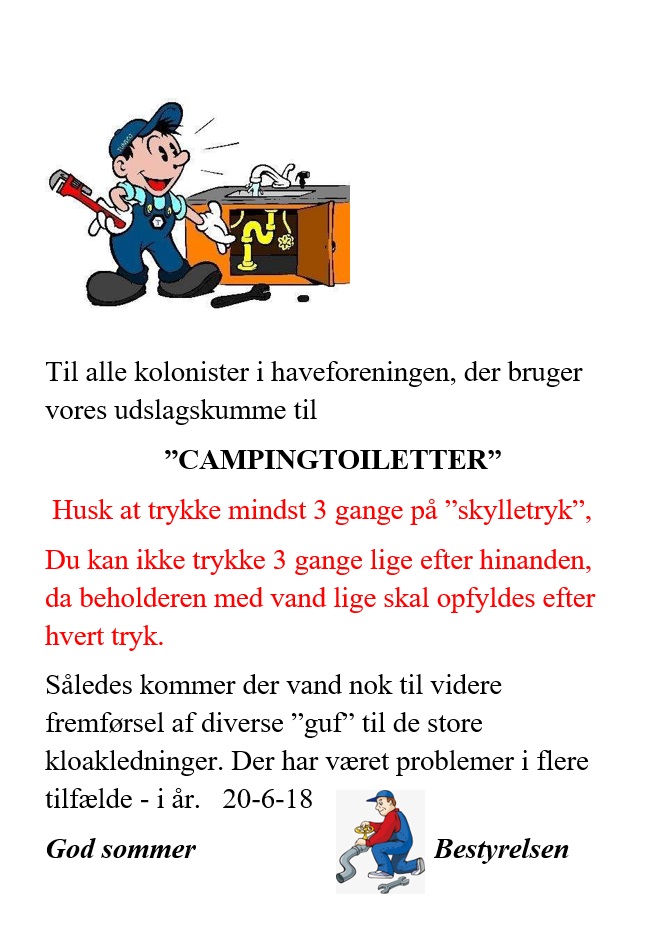 Til alle kolonister i haveforeningen, der bruger vores udslagskumme til

”CAMPINGTOILETTER”

Husk at trykke mindst 3 gange på ”skylletryk”,

Du kan ikke trykke 3 gange lige efter hinanden, da beholderen med vand lige skal opfyldes efter hvert tryk.

Således kommer der vand nok til videre fremførsel af diverse ”guf” til de store kloakledninger. Der har været problemer i flere tilfælde - i år. 20-6-18

God sommer Bestyrelsen